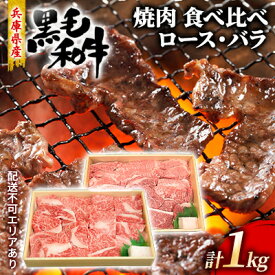 兵庫県産
黒毛和牛
焼肉 食べ比べ
ロース・バラ
配送不可エリアあり
計1kg